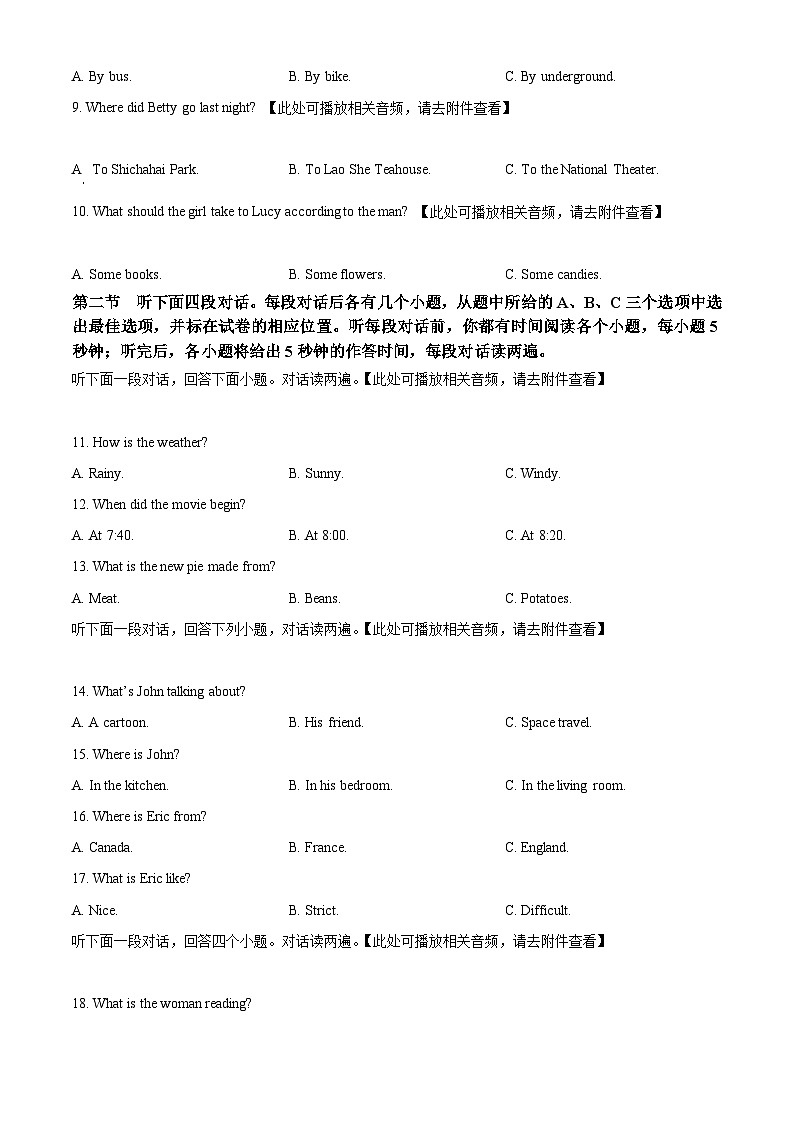 A. By bus. B. By bike. C. By underground.

9. Where did Betty go last night? 【此处可播放相关音频，请去附件查看】

A. To Shichahai Park. B. To Lao She Teahouse. C. To the National Theater.

10. What should the girl take to Lucy according to the man? 【此处可播放相关音频，请去附件查看】

A. Some books. B. Some flowers. C. Some candies.

第二节 听下面四段对话。每段对话后各有几个小题，从题中所给的 A、B、C 三个选项中选出最佳选项，并标在试卷的相应位置。听每段对话前，你都有时间阅读各个小题，每小题 5 秒钟；听完后，各小题将给出 5 秒钟的作答时间，每段对话读两遍。

听下面一段对话，回答下面小题。对话读两遍。【此处可播放相关音频，请去附件查看】

11. How is the weather?

A. Rainy. B. Sunny. C. Windy.

12. When did the movie begin?

A. At 7:40. B. At 8:00. C. At 8:20.

13. What is the new pie made from?

A. Meat. B. Beans. C. Potatoes.

听下面一段对话，回答下列小题，对话读两遍。【此处可播放相关音频，请去附件查看】

14. What's John talking about?

A. A cartoon. B. His friend. C. Space travel.

15. Where is John?

A. In the kitchen. B. In his bedroom. C. In the living room.

16. Where is Eric from?

A. Canada. B. France. C. England.

17. What is Eric like?

A. Nice. B. Strict. C. Difficult.

听下面一段对话，回答四个小题。对话读两遍。【此处可播放相关音频，请去附件查看】

18. What is the woman reading?